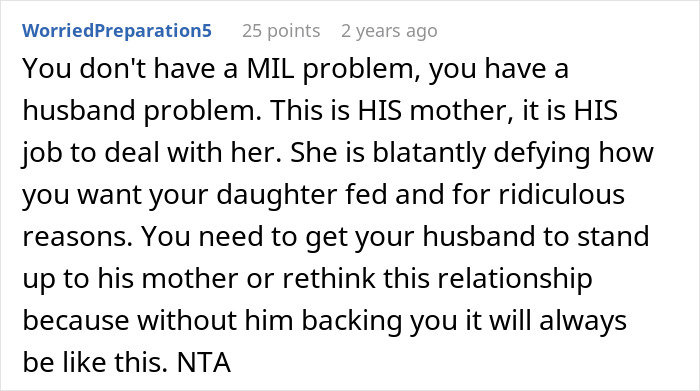 WorriedPreparation5 25 points 2 years ago

You don't have a MIL problem, you have a husband problem. This is HIS mother, it is HIS job to deal with her. She is blatantly defying how you want your daughter fed and for ridiculous reasons. You need to get your husband to stand up to his mother or rethink this relationship because without him backing you it will always be like this. NTA